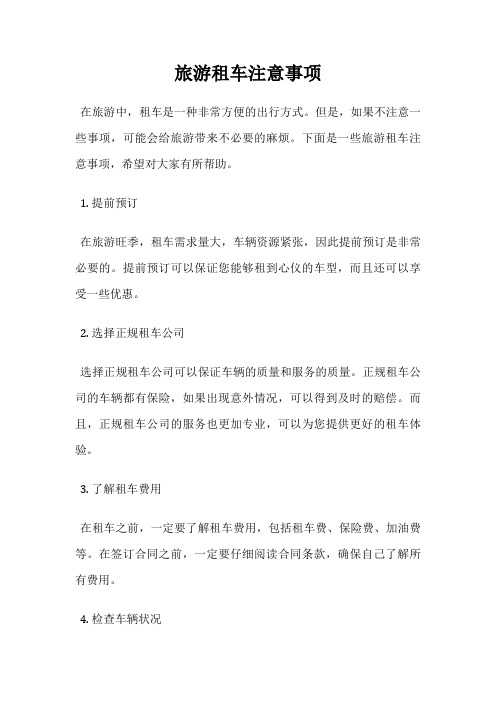 旅游租车注意事项

在旅游中，租车是一种非常方便的出行方式。但是，如果不注意一些事项，可能会给旅游带来不必要的麻烦。下面是一些旅游租车注意事项，希望对大家有所帮助。

1. 提前预订

在旅游旺季，租车需求量大，车辆资源紧张，因此提前预订是非常必要的。提前预订可以保证您能够租到心仪的车型，而且还可以享受一些优惠。

2. 选择正规租车公司

选择正规租车公司可以保证车辆的质量和服务的质量。正规租车公司的车辆都有保险，如果出现意外情况，可以得到及时的赔偿。而且，正规租车公司的服务也更加专业，可以为您提供更好的租车体验。

3. 了解租车费用

在租车之前，一定要了解租车费用，包括租车费、保险费、加油费等。在签订合同之前，一定要仔细阅读合同条款，确保自己了解所有费用。

4. 检查车辆状况